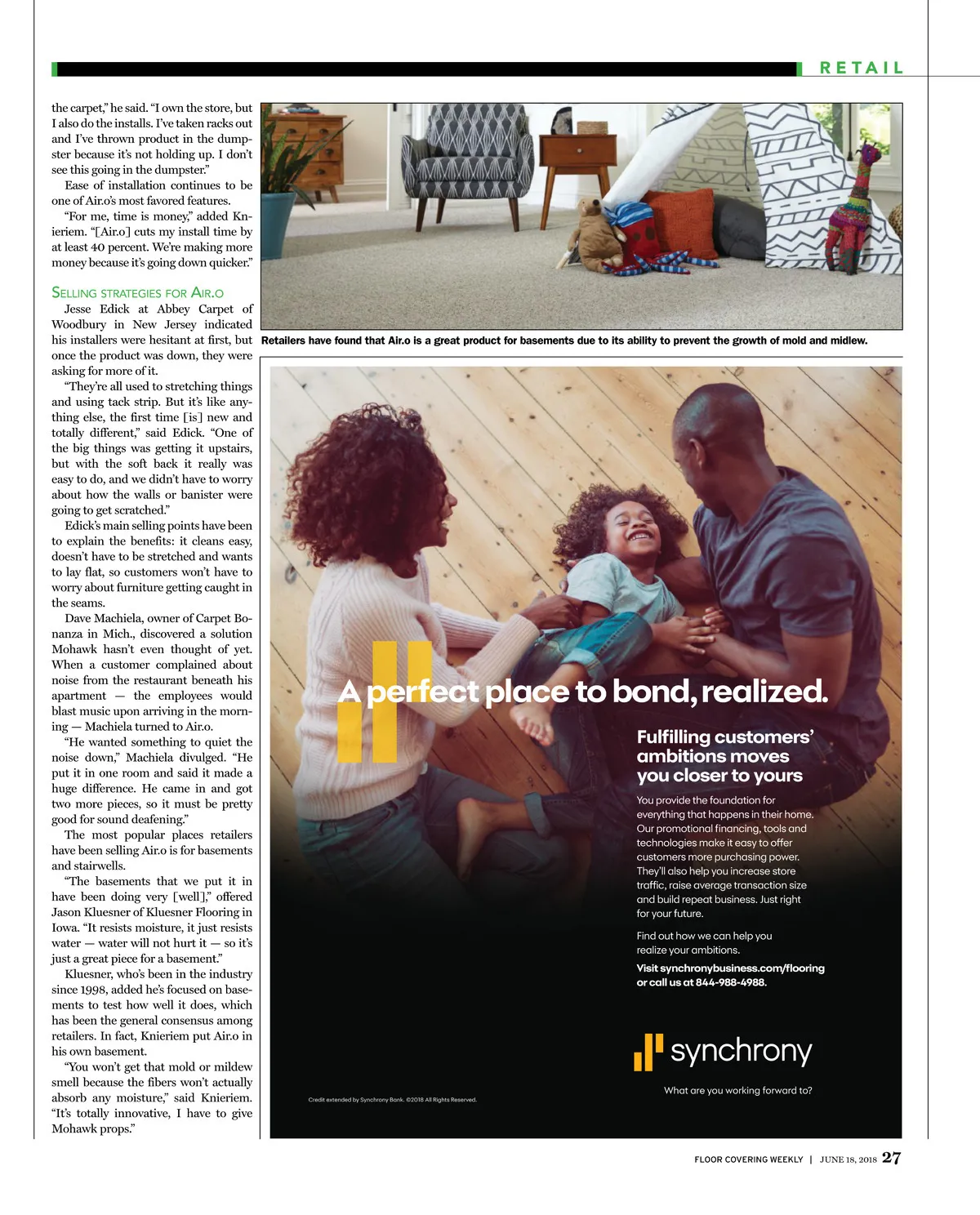 RETAIL

the carpet," he said. "I own the store, but I also do the installs. I've taken racks out and I've thrown product in the dumpster because it's not holding up. I don't see this going in the dumpster."

Ease of installation continues to be one of Air.o's most favored features.

"For me, time is money," added Knieriem. "[Air.o] cuts my install time by at least 40 percent. We're making more money because it's going down quicker."

SELLING STRATEGIES FOR AIR.O

Jesse Edick at Abbey Carpet of Woodbury in New Jersey indicated his installers were hesitant at first, but once the product was down, they were asking for more of it.

"They're all used to stretching things and using tack strip. But it's like anything else, the first time [is] new and totally different," said Edick. "One of the big things was getting it upstairs, but with the soft back it really was easy to do, and we didn't have to worry about how the walls or banister were going to get scratched."

Edick's main selling points have been to explain the benefits: it cleans easy, doesn't have to be stretched and wants to lay flat, so customers won't have to worry about furniture getting caught in the seams.

Dave Machiela, owner of Carpet Bonanza in Mich., discovered a solution Mohawk hasn't even thought of yet. When a customer complained about noise from the restaurant beneath his apartment — the employees would blast music upon arriving in the morning — Machiela turned to Air.o.

"He wanted something to quiet the noise down," Machiela divulged. "He put it in one room and said it made a huge difference. He came in and got two more pieces, so it must be pretty good for sound deafening."

The most popular places retailers have been selling Air.o is for basements and stairwells.

"The basements that we put it in have been doing very [well]," offered Jason Kluesner of Kluesner Flooring in Iowa. "It resists moisture, it just resists water — water will not hurt it — so it's just a great piece for a basement."

Kluesner, who's been in the industry since 1998, added he's focused on basements to test how well it does, which has been the general consensus among retailers. In fact, Knieriem put Air.o in his own basement.

"You won't get that mold or mildew smell because the fibers won't actually absorb any moisture," said Knieriem. "It's totally innovative, I have to give Mohawk props."

Retailers have found that Air.o is a great product for basements due to its ability to prevent the growth of mold and midlew.

A perfect place to bond, realized.

Fulfilling customers' ambitions moves you closer to yours

You provide the foundation for everything that happens in their home. Our promotional financing, tools and technologies make it easy to offer customers more purchasing power. They'll also help you increase store traffic, raise average transaction size and build repeat business. Just right for your future.

Find out how we can help you realize your ambitions.

Visit synchronybusiness.com/flooring or call us at 844-988-4988.

synchrony

What are you working forward to?

Credit extended by Synchrony Bank. ©2018 All Rights Reserved.

FLOOR COVERING WEEKLY | JUNE 18, 2018 27